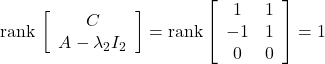 $\text{rank} \begin{bmatrix} C \\ A - \lambda_2 I_2 \end{bmatrix} = \text{rank} \begin{bmatrix} 1 & 1 \\ -1 & 1 \\ 0 & 0 \end{bmatrix} = 1$